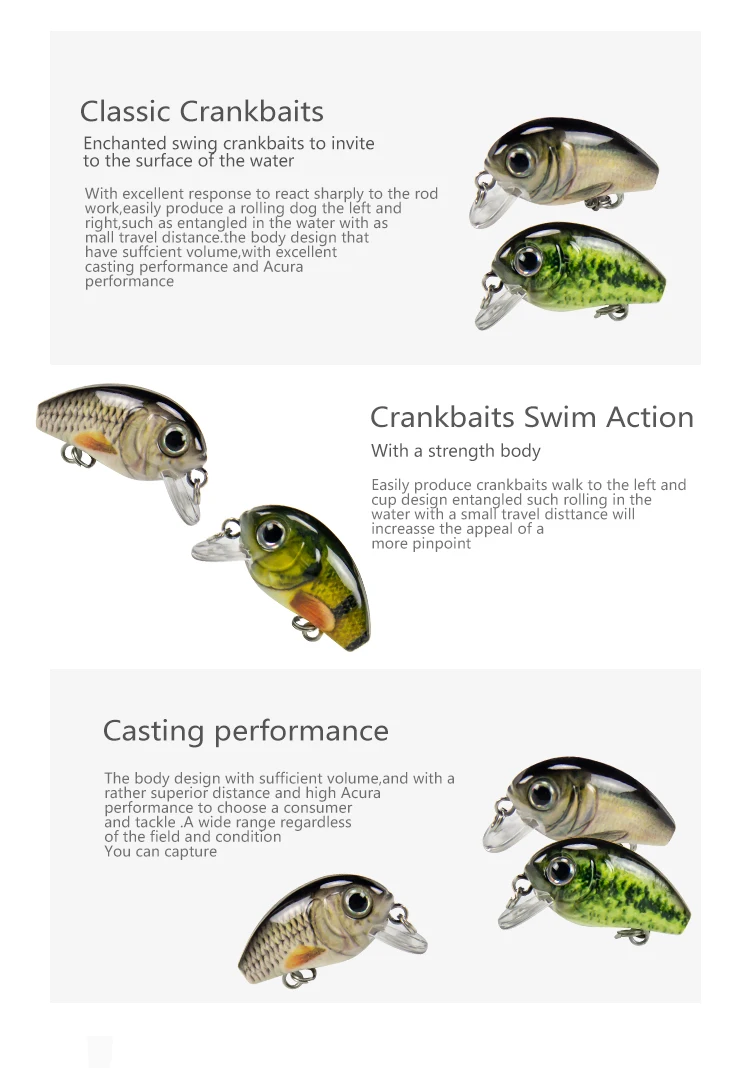 Classic Crankbaits

Enchanted swing crankbaits to invite to the surface of the water

With excellent response to react sharply to the rod work,easily produce a rolling dog the left and right,such as entangled in the water with as mall travel distance.the body design that have suffcient volume,with excellent casting performance and Acura performance

Crankbaits Swim Action

With a strength body

Easily produce crankbaits walk to the left and cup design entangled such rolling in the water with a small travel disttance will increasse the appeal of a more pinpoint

Casting performance

The body design with sufficient volume,and with a rather superior distance and high Acura performance to choose a consumer and tackle .A wide range regardless of the field and condition You can capture